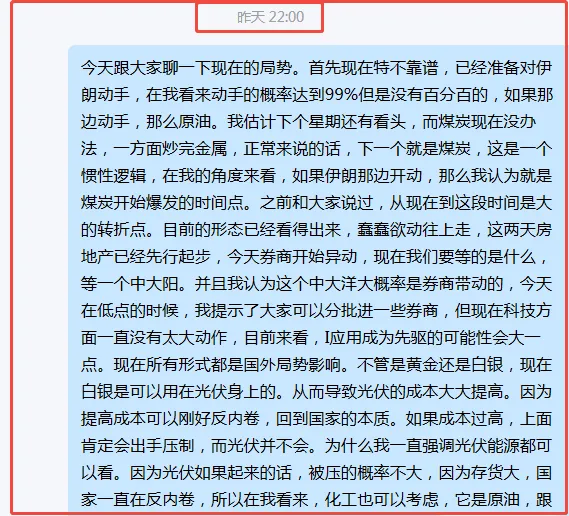 昨天 22:00

今天跟大家聊一下现在的局势。首先现在特不靠谱，已经准备对伊朗动手，在我看来动手的概率达到99%但是没有百分百的，如果那边动手，那么原油。我估计下个星期还有看头，而煤炭现在没办法，一方面炒完金属，正常来说的话，下一个就是煤炭，这是一个惯性逻辑，在我的角度来看，如果伊朗那边开动，那么我认为就是煤炭开始爆发的时间点。之前和大家说过，从现在到这段时间是大的转折点。目前的形态已经看得出来，蠢蠢欲动往上走，这两天房地产已经先行起步，今天券商开始异动，现在我们要等的是什么，等一个中大阳。并且我认为这个中大洋大概率是券商带动的，今天在低点的时候，我提示了大家可以分批进一些券商，但现在科技方面一直没有太大动作，目前来看，I应用成为先驱的可能性会大一点。现在所有形式都是国外局势影响。不管是黄金还是白银，现在白银是可以用在光伏身上的。从而导致光伏的成本大大提高。因为提高成本可以刚好反内卷，回到国家的本质。如果成本过高，上面肯定会出手压制，而光伏并不会。为什么我一直强调光伏能源都可以看。因为光伏如果起来的话，被压的概率不大，因为存货大，国家一直在反内卷，所以在我看来，化工也可以考虑，它是原油，跟